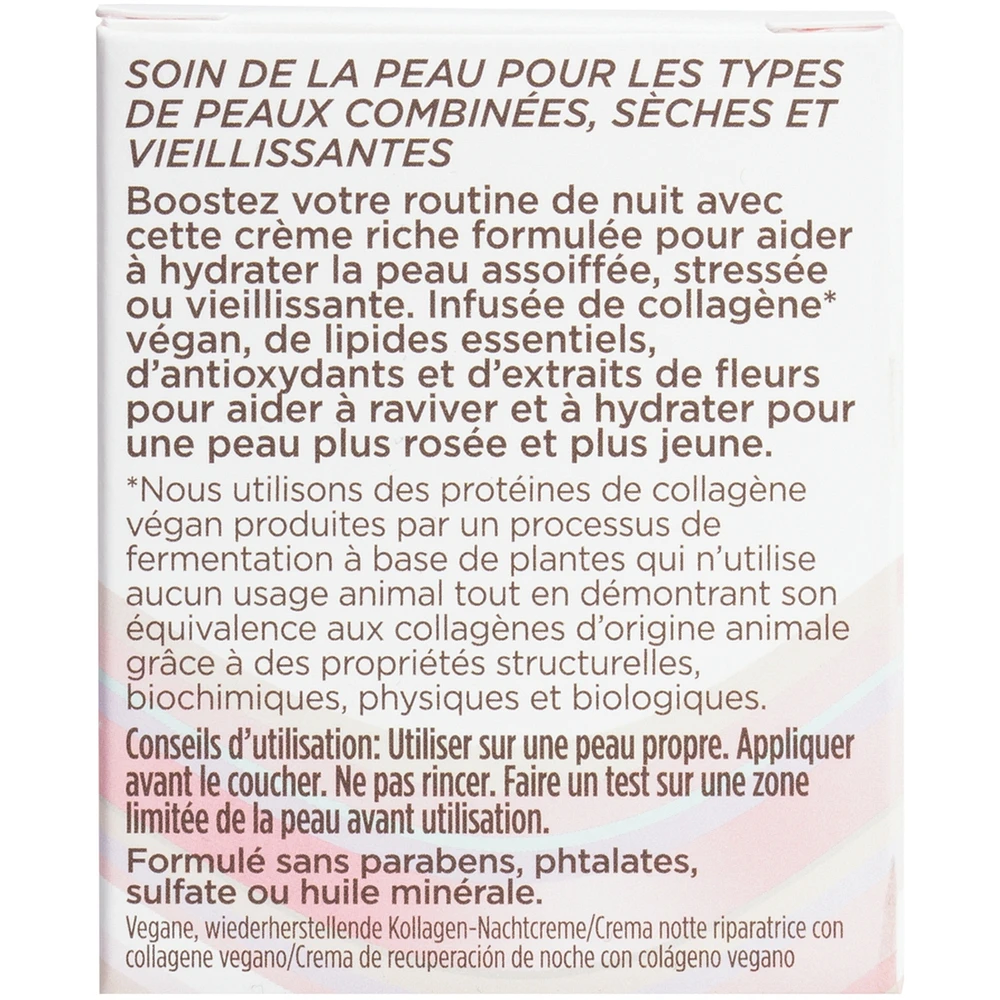 SOIN DE LA PEAU POUR LES TYPES DE PEAUX COMBINÉES, SÈCHES ET VIEILLISSANTES

Boostez votre routine de nuit avec cette crème riche formulée pour aider à hydrater la peau assoiffée, stressée ou vieillissante. Infusée de collagène* végan, de lipides essentiels, d'antioxydants et d'extraits de fleurs pour aider à raviver et à hydrater pour une peau plus rosée et plus jeune.

*Nous utilisons des protéines de collagène végan produites par un processus de fermentation à base de plantes qui n'utilise aucun usage animal tout en démontrant son équivalence aux collagènes d'origine animale grâce à des propriétés structurelles, biochimiques, physiques et biologiques.

Conseils d'utilisation: Utiliser sur une peau propre. Appliquer avant le coucher. Ne pas rincer. Faire un test sur une zone limitée de la peau avant utilisation.

Formulé sans parabens, phtalates, sulfate ou huile minérale.

Vegane, wiederherstellende Kollagen-Nachtcreme/Crema notte riparatrice con collagene vegano/Crema de recuperación de noche con colágeno vegano